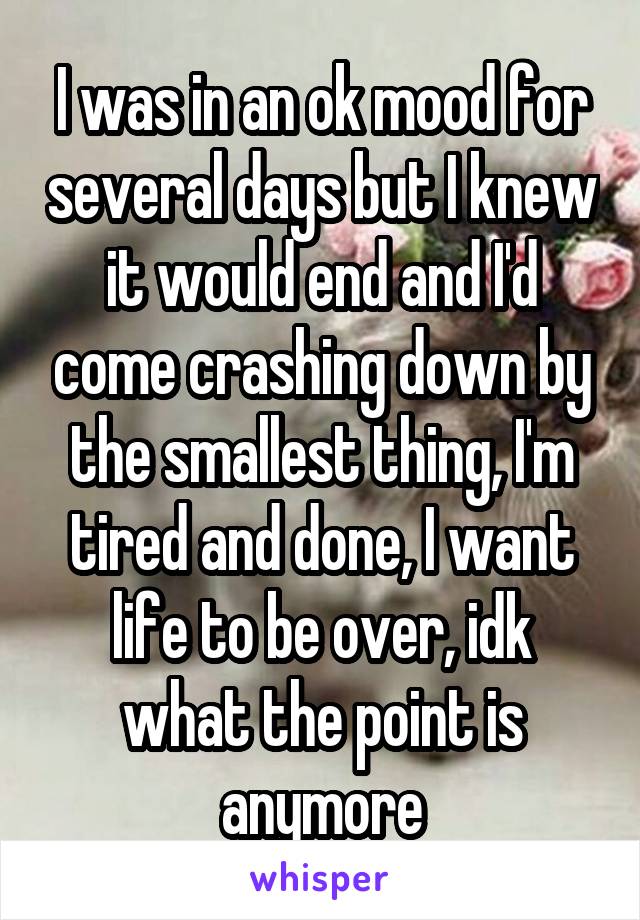 I was in an ok mood for several days but I knew it would end and I'd come crashing down by the smallest thing, I'm tired and done, I want life to be over, idk what the point is anymore

whisper